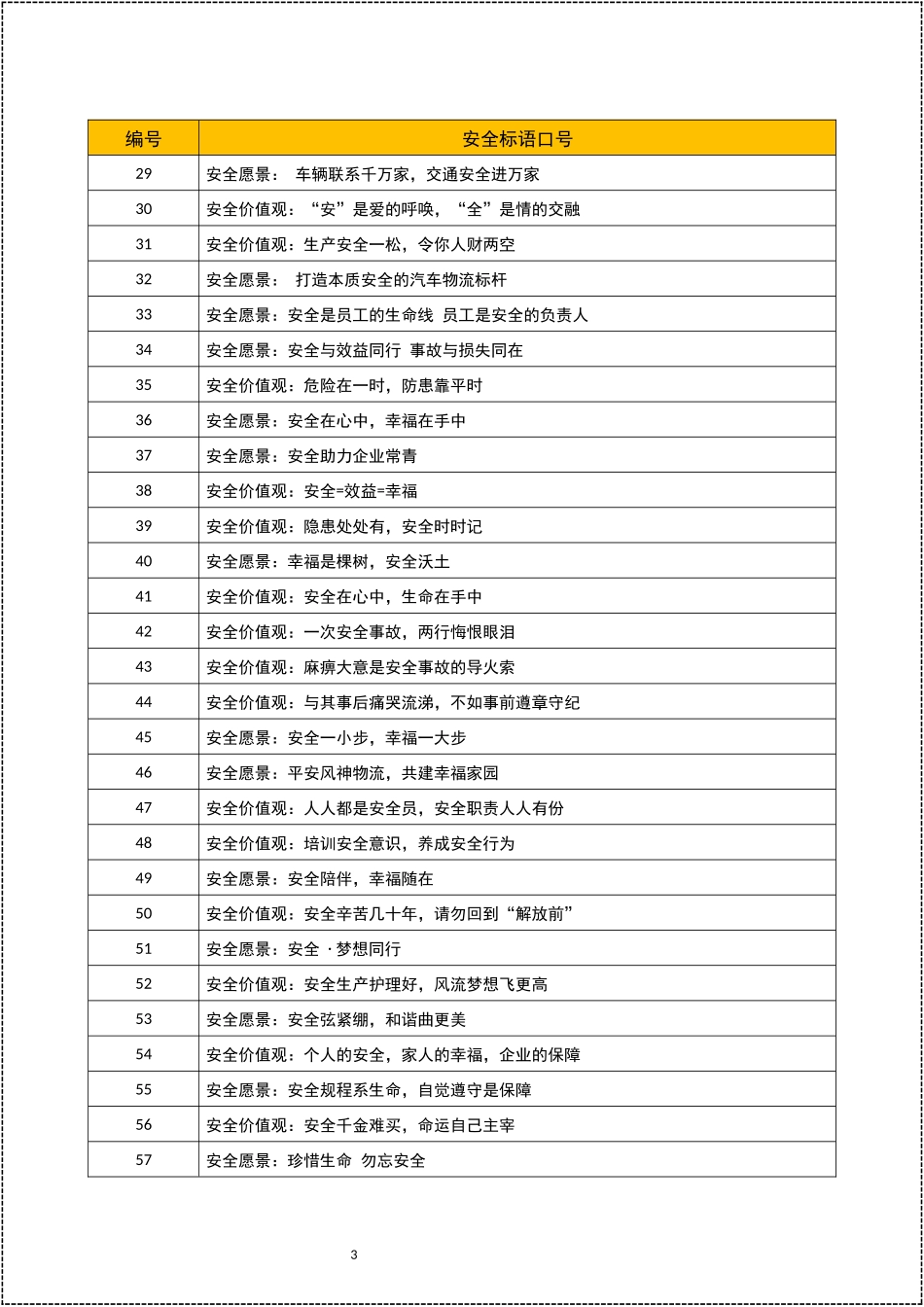 | 编号 | 安全标语口号 |
|---|---|
| 29 | 安全愿景： 车辆联系千万家，交通安全进万家 |
| 30 | 安全价值观：“安”是爱的呼唤，“全”是情的交融 |
| 31 | 安全价值观：生产安全一松，令你人财两空 |
| 32 | 安全愿景： 打造本质安全的汽车物流标杆 |
| 33 | 安全愿景：安全是员工的生命线 员工是安全的负责人 |
| 34 | 安全愿景：安全与效益同行 事故与损失同在 |
| 35 | 安全价值观：危险在一时，防患靠平时 |
| 36 | 安全愿景：安全在心中，幸福在手中 |
| 37 | 安全愿景：安全助力企业常青 |
| 38 | 安全价值观：安全=效益=幸福 |
| 39 | 安全价值观：隐患处处有，安全时时记 |
| 40 | 安全愿景：幸福是棵树，安全沃土 |
| 41 | 安全价值观：安全在心中，生命在手中 |
| 42 | 安全价值观：一次安全事故，两行悔恨眼泪 |
| 43 | 安全价值观：麻痹大意是安全事故的导火索 |
| 44 | 安全价值观：与其事后痛哭流涕，不如事前遵章守纪 |
| 45 | 安全愿景：安全一小步，幸福一大步 |
| 46 | 安全愿景：平安风神物流，共建幸福家园 |
| 47 | 安全价值观：人人都是安全员，安全职责人人有份 |
| 48 | 安全价值观：培训安全意识，养成安全行为 |
| 49 | 安全愿景：安全陪伴，幸福随在 |
| 50 | 安全价值观：安全辛苦几十年，请勿回到“解放前” |
| 51 | 安全愿景：安全 · 梦想同行 |
| 52 | 安全价值观：安全生产护理好，风流梦想飞更高 |
| 53 | 安全愿景：安全弦紧绷，和谐曲更美 |
| 54 | 安全价值观：个人的安全，家人的幸福，企业的保障 |
| 55 | 安全愿景：安全规程系生命，自觉遵守是保障 |
| 56 | 安全价值观：安全千金难买，命运自己主宰 |
| 57 | 安全愿景：珍惜生命 勿忘安全 |

3